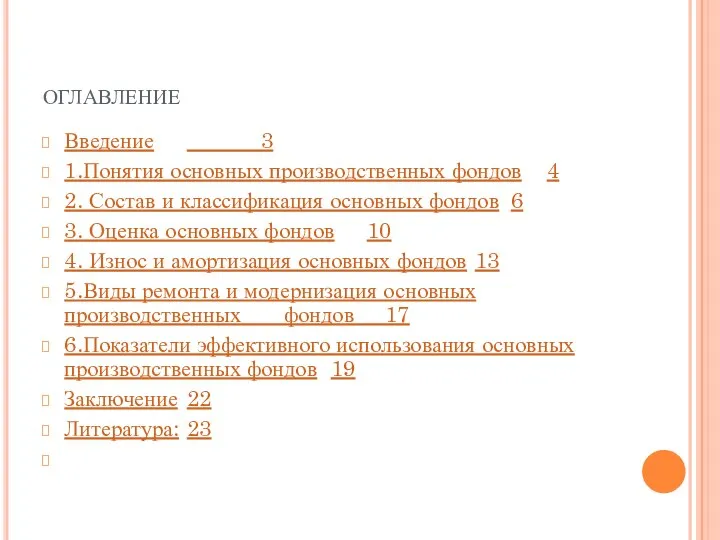 ОГЛАВЛЕНИЕ

Введение 3

1.Понятия основных производственных фондов 4

2. Состав и классификация основных фондов 6

3. Оценка основных фондов 10

4. Износ и амортизация основных фондов 13

5.Виды ремонта и модернизация основных производственных фондов 17

6.Показатели эффективного использования основных производственных фондов 19

Заключение 22

Литература: 23